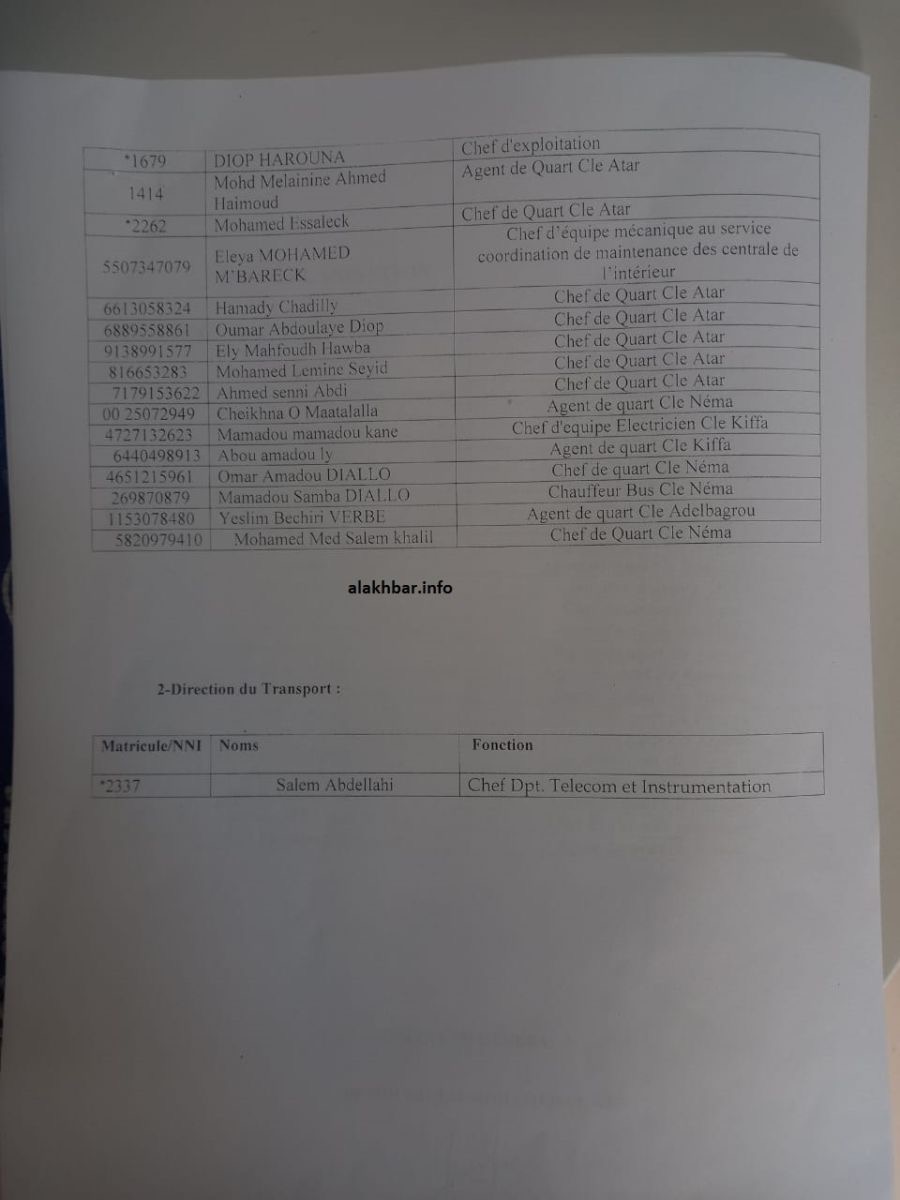 | | | |
|---|---|---|
| *1679 | DIOP HAROUNA | Chef d'exploitation |
| 1414 | Mohd Melainine Ahmed Haimoud | Agent de Quart Cle Atar |
| *2262 | Mohamed Essaleck | Chef de Quart Cle Atar |
| 5507347079 | Eleya MOHAMED M'BARECK | Chef d'équipe mécanique au service coordination de maintenance des centrale de l'intérieur |
| 6613058324 | Hamady Chadilly | Chef de Quart Cle Atar |
| 6889558861 | Oumar Abdoulaye Diop | Chef de Quart Cle Atar |
| 9138991577 | Ely Mahfoudh Hawba | Chef de Quart Cle Atar |
| 816653283 | Mohamed Lemine Seyid | Chef de Quart Cle Atar |
| 7179153622 | Ahmed senni Abdi | Chef de Quart Cle Atar |
| 00 25072949 | Cheikhna O Maatalalla | Agent de quart Cle Néma |
| 4727132623 | Mamadou mamadou kane | Chef d'equipe Electricien Cle Kiffa |
| 6440498913 | Abou amadou ly | Agent de quart Cle Kiffa |
| 4651215961 | Omar Amadou DIALLO | Chef de quart Cle Néma |
| 269870879 | Mamadou Samba DIALLO | Chauffeur Bus Cle Néma |
| 1153078480 | Yeslim Bechiri VERBE | Agent de quart Cle Adelbagrou |
| 5820979410 | Mohamed Med Salem khalil | Chef de Quart Cle Néma |

alakhbar.info

2-Direction du Transport :

| Matricule/NNI | Noms | Fonction |
|---|---|---|
| *2337 | Salem Abdellahi | Chef Dpt. Telecom et Instrumentation |